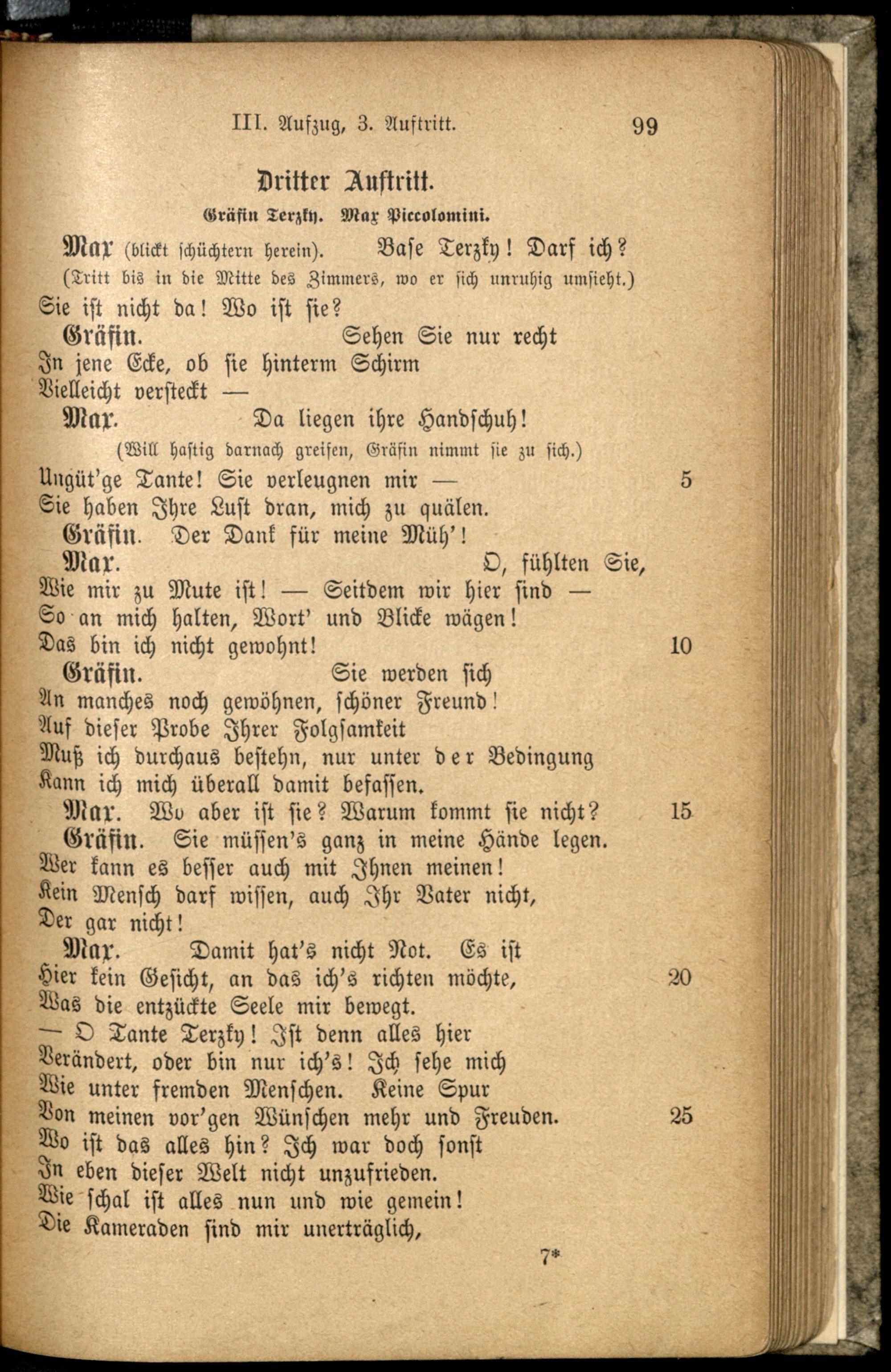 III. Aufzug, 3. Auftritt. 99

Dritter Auftritt.

Gräfin Terzky. Max Piccolomini.

Max (blickt schüchtern herein). Base Terzky! Darf ich?
(Tritt bis in die Mitte des Zimmers, wo er sich unruhig umsieht.)
Sie ist nicht da! Wo ist sie?

Gräfin. Sehen Sie nur recht
In jene Ecke, ob sie hinterm Schirm
Vielleicht versteckt —

Max. Da liegen ihre Handschuh!
(Will hastig darnach greifen, Gräfin nimmt sie zu sich.)
Ungüt'ge Tante! Sie verleugnen mir — 5
Sie haben Ihre Lust dran, mich zu quälen.

Gräfin. Der Dank für meine Müh'!

Max. O, fühlten Sie,
Wie mir zu Mute ist! — Seitdem wir hier sind —
So an mich halten, Wort' und Blicke wägen!
Das bin ich nicht gewohnt! 10

Gräfin. Sie werden sich
An manches noch gewöhnen, schöner Freund!
Auf dieser Probe Ihrer Folgsamkeit
Muß ich durchaus bestehn, nur unter der Bedingung
Kann ich mich überall damit befassen.

Max. Wo aber ist sie? Warum kommt sie nicht? 15

Gräfin. Sie müssen's ganz in meine Hände legen.
Wer kann es besser auch mit Ihnen meinen!
Kein Mensch darf wissen, auch Ihr Vater nicht,
Der gar nicht!

Max. Damit hat's nicht Not. Es ist
Hier kein Gesicht, an das ich's richten möchte, 20
Was die entzückte Seele mir bewegt.
— O Tante Terzky! Ist denn alles hier
Verändert, oder bin nur ich's! Ich sehe mich
Wie unter fremden Menschen. Keine Spur
Von meinen vor'gen Wünschen mehr und Freuden. 25
Wo ist das alles hin? Ich war doch sonst
In eben dieser Welt nicht unzufrieden.
Wie schal ist alles nun und wie gemein!
Die Kameraden sind mir unerträglich,

7*